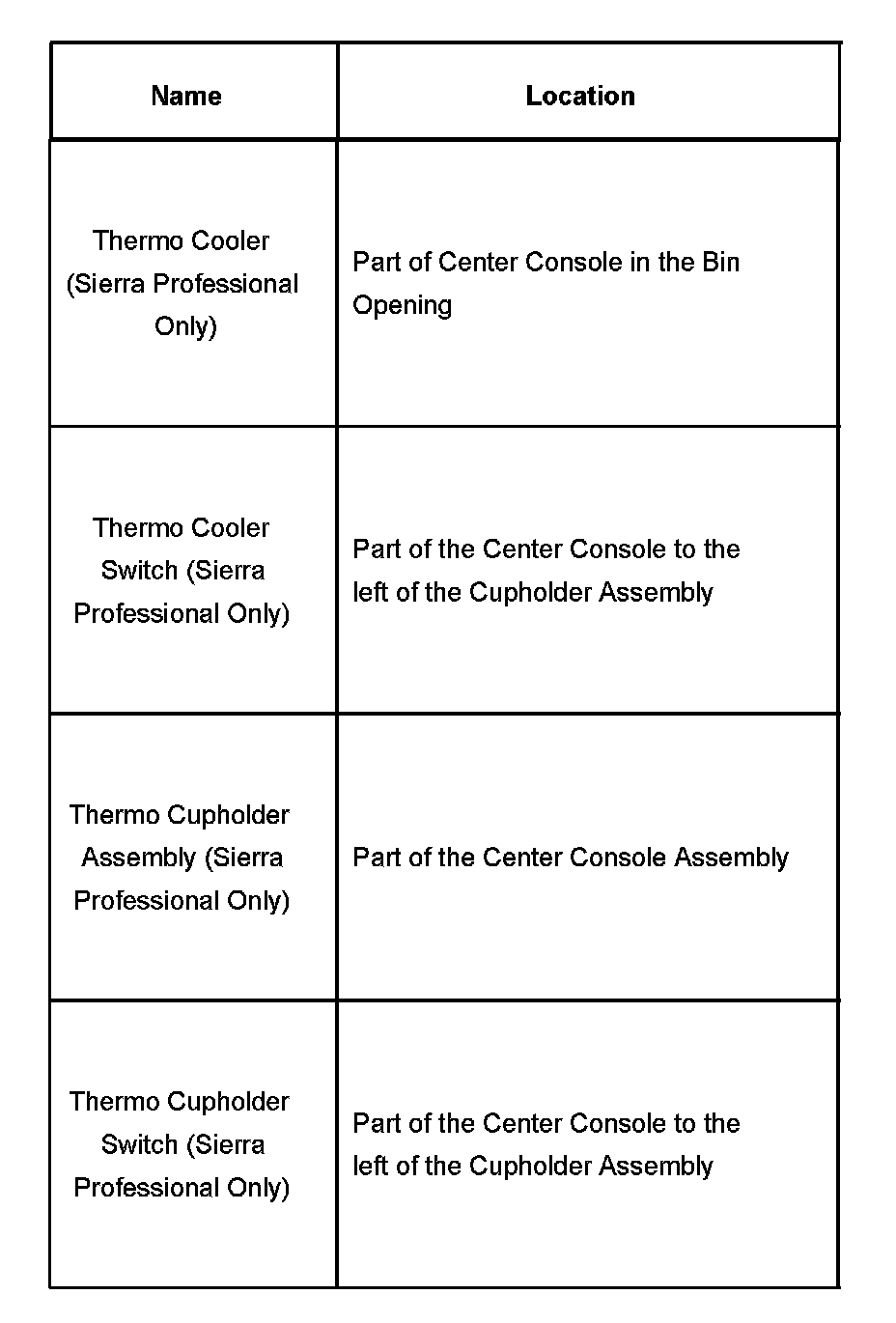 | Name | Location |
|---|---|
| Thermo Cooler (Sierra Professional Only) | Part of Center Console in the Bin Opening |
| Thermo Cooler Switch (Sierra Professional Only) | Part of the Center Console to the left of the Cupholder Assembly |
| Thermo Cupholder Assembly (Sierra Professional Only) | Part of the Center Console Assembly |
| Thermo Cupholder Switch (Sierra Professional Only) | Part of the Center Console to the left of the Cupholder Assembly |